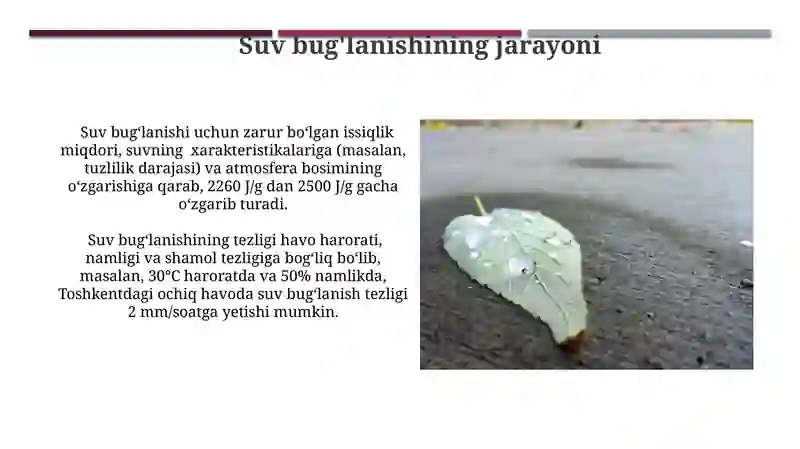 Suv bug'lanishining jarayoni

Suv bugʻlanishi uchun zarur boʻlgan issiqlik miqdori, suvning xarakteristikalariga (masalan, tuzlilik darajasi) va atmosfera bosimining oʻzgarishiga qarab, 2260 J/g dan 2500 J/g gacha oʻzgarib turadi.

Suv bugʻlanishining tezligi havo harorati, namligi va shamol tezligiga bogʻliq boʻlib, masalan, 30°C haroratda va 50% namlikda, Toshkentdagi ochiq havoda suv bugʻlanish tezligi 2 mm/soatga yetishi mumkin.